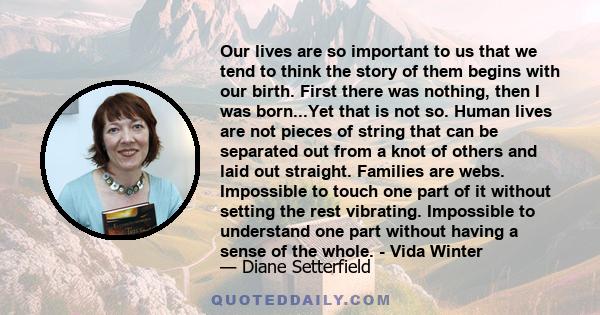 Our lives are so important to us that we tend to think the story of them begins with our birth. First there was nothing, then I was born...Yet that is not so. Human lives are not pieces of string that can be separated out from a knot of others and laid out straight. Families are webs. Impossible to touch one part of it without setting the rest vibrating. Impossible to understand one part without having a sense of the whole. - Vida Winter

— Diane Setterfield

QUOTEDDAILY.COM